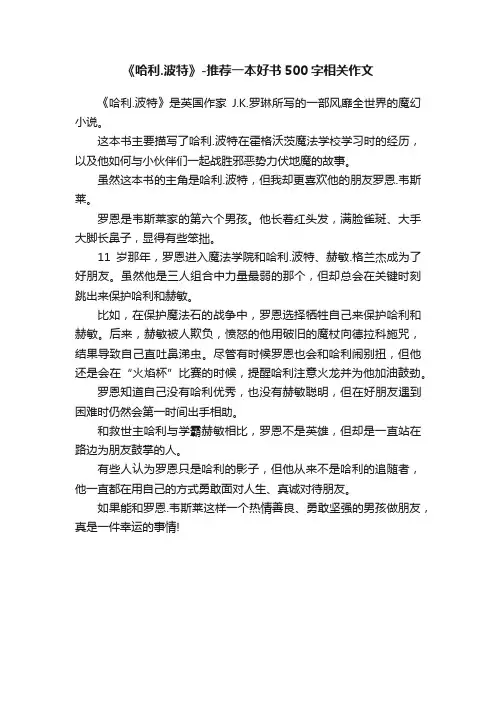 《哈利.波特》-推荐一本好书500字相关作文

《哈利.波特》是英国作家 J.K.罗琳所写的一部风靡全世界的魔幻小说。

这本书主要描写了哈利.波特在霍格沃茨魔法学校学习时的经历，以及他如何与小伙伴们一起战胜邪恶势力伏地魔的故事。

虽然这本书的主角是哈利.波特，但我却更喜欢他的朋友罗恩.韦斯莱。

罗恩是韦斯莱家的第六个男孩。他长着红头发，满脸雀斑、大手大脚长鼻子，显得有些笨拙。

11 岁那年，罗恩进入魔法学院和哈利.波特、赫敏.格兰杰成为了好朋友。虽然他是三人组合中力量最弱的那个，但却总会在关键时刻跳出来保护哈利和赫敏。

比如，在保护魔法石的战争中，罗恩选择牺牲自己来保护哈利和赫敏。后来，赫敏被人欺负，愤怒的他用破旧的魔杖向德拉科施咒，结果导致自己直吐鼻涕虫。尽管有时候罗恩也会和哈利闹别扭，但他还是会在“火焰杯”比赛的时候，提醒哈利注意火龙并为他加油鼓劲。

罗恩知道自己没有哈利优秀，也没有赫敏聪明，但在好朋友遇到困难时仍然会第一时间出手相助。

和救世主哈利与学霸赫敏相比，罗恩不是英雄，但却是一直站在路边为朋友鼓掌的人。

有些人认为罗恩只是哈利的影子，但他从来不是哈利的追随者，他一直都在用自己的方式勇敢面对人生、真诚对待朋友。

如果能和罗恩.韦斯莱这样一个热情善良、勇敢坚强的男孩做朋友，真是一件幸运的事情!